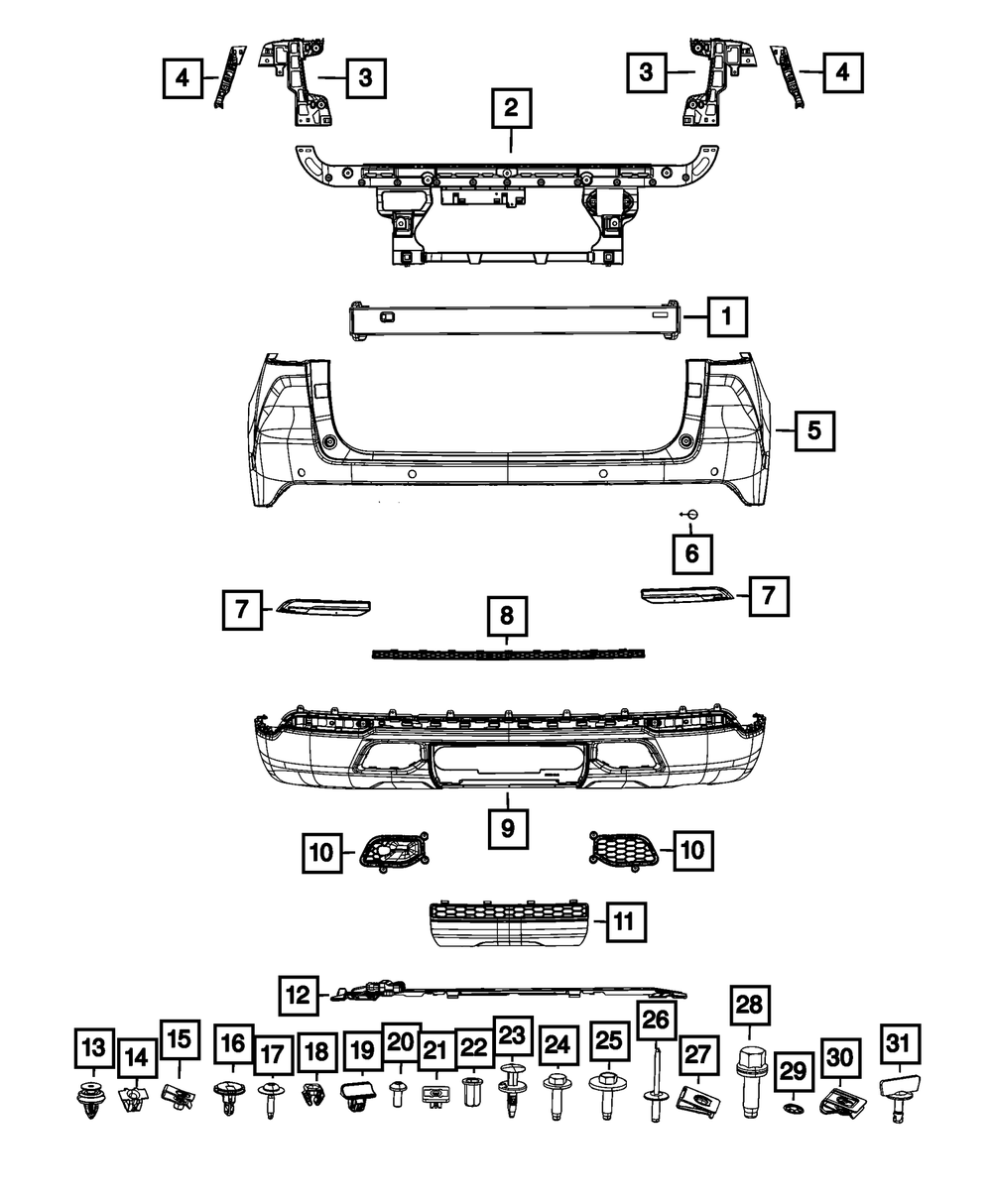 4
3
3
4
2
1
5
6
7
7
8
9
10
10
11
12
13
14
15
16
17
18
19
20
21
22
23
24
25
26
27
28
29
30
31